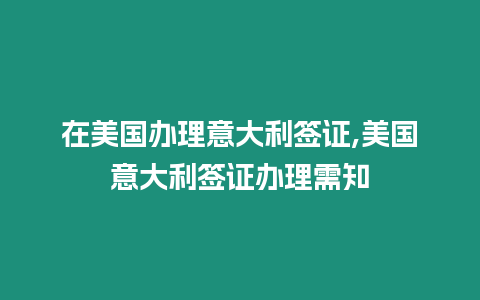 在美国办理意大利签证,美国意大利签证办理需知